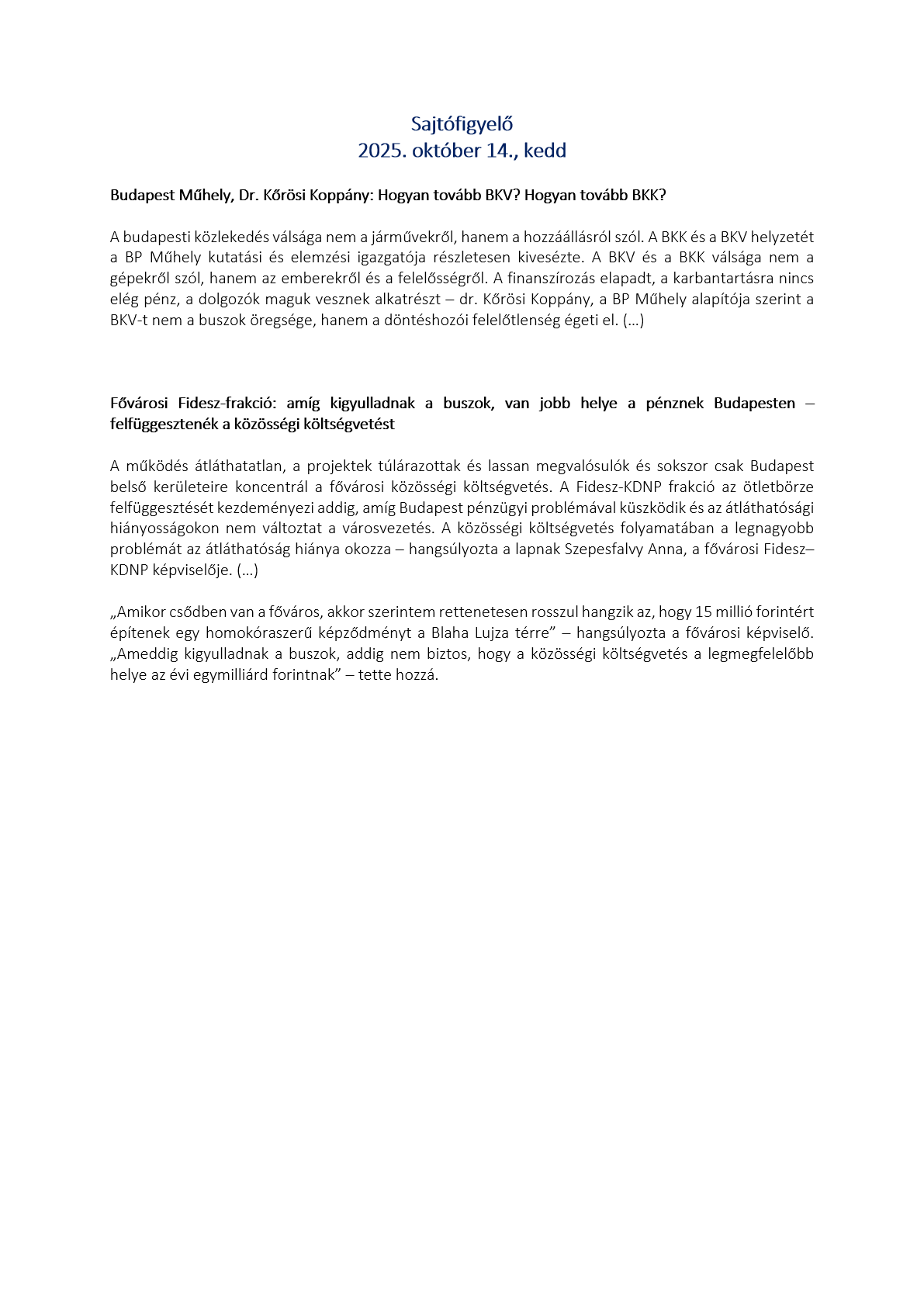 Sajtófigyelő
2025. október 14., kedd

Budapest Műhely, Dr. Kőrösi Koppány: Hogyan tovább BKV? Hogyan tovább BKK?

A budapesti közlekedés válsága nem a járművekről, hanem a hozzáállásról szól. A BKK és a BKV helyzetét a BP Műhely kutatási és elemzési igazgatója részletesen kivesézte. A BKV és a BKK válsága nem a gépekről szól, hanem az emberekről és a felelősségről. A finanszírozás elapadt, a karbantartásra nincs elég pénz, a dolgozók maguk vesznek alkatrészt – dr. Kőrösi Koppány, a BP Műhely alapítója szerint a BKV-t nem a buszok öregsége, hanem a döntéshozói felelőtlenség égeti el. (…)

Fővárosi Fidesz-frakció: amíg kigyulladnak a buszok, van jobb helye a pénznek Budapesten – felfüggesztenék a közösségi költségvetést

A működés átláthatatlan, a projektek túlárazottak és lassan megvalósulók és sokszor csak Budapest belső kerületeire koncentrál a fővárosi közösségi költségvetés. A Fidesz-KDNP frakció az ötletbörze felfüggesztését kezdeményezi addig, amíg Budapest pénzügyi problémával küszködik és az átláthatósági hiányosságokon nem változtat a városvezetés. A közösségi költségvetés folyamatában a legnagyobb problémát az átláthatóság hiánya okozza – hangsúlyozta a lapnak Szepesfalvy Anna, a fővárosi Fidesz–KDNP képviselője. (…)

„Amikor csődben van a főváros, akkor szerintem rettenetesen rosszul hangzik az, hogy 15 millió forintért építenek egy homokóraszerű képződményt a Blaha Lujza térre” – hangsúlyozta a fővárosi képviselő. „Ameddig kigyulladnak a buszok, addig nem biztos, hogy a közösségi költségvetés a legmegfelelőbb helye az évi egymilliárd forintnak” – tette hozzá.